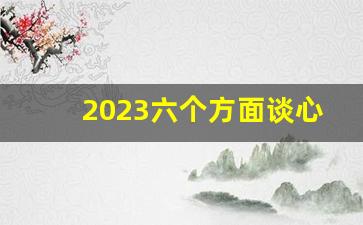 2023六个方面谈心